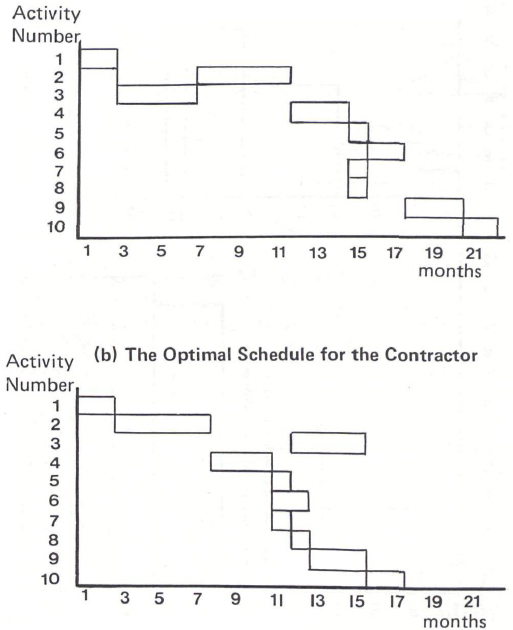 Activity Number
1
2
3
4
5
6
7
8
9
10
1 3 5 7 9 11 13 15 17 19 21
months

(b) The Optimal Schedule for the Contractor

Activity Number
1
2
3
4
5
6
7
8
9
10
1 3 5 7 9 11 13 15 17 19 21
months